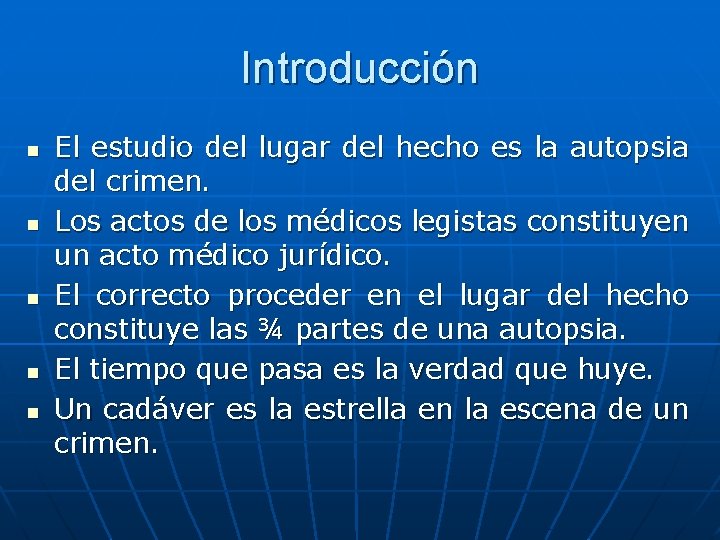 Introducción

- El estudio del lugar del hecho es la autopsia del crimen.
- Los actos de los médicos legistas constituyen un acto médico jurídico.
- El correcto proceder en el lugar del hecho constituye las ¾ partes de una autopsia.
- El tiempo que pasa es la verdad que huye.
- Un cadáver es la estrella en la escena de un crimen.